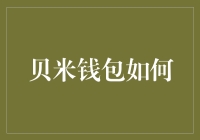 贝米钱包如何